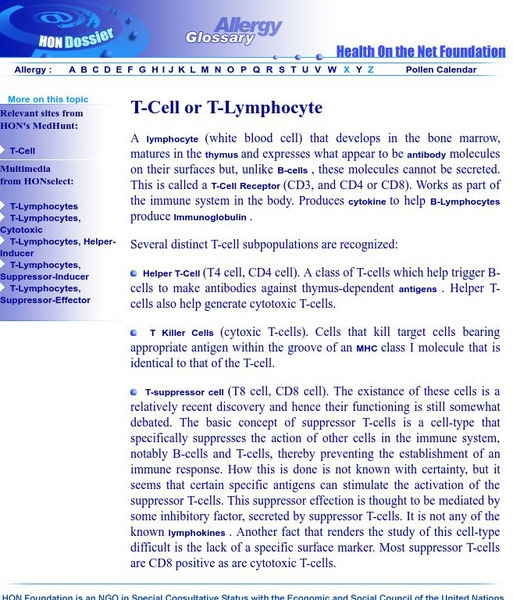 HON Dossier

Allergy Glossary

Health On the Net Foundation

Allergy : A B C D E F G H I J K L M N O P Q R S T U V W X Y Z Pollen Calendar

More on this topic

Relevant sites from HON's MedHunt:

T-Cell

Multimedia from HONselect:

T-Lymphocytes
T-Lymphocytes, Cytotoxic
T-Lymphocytes, Helper-Inducer
T-Lymphocytes, Suppressor-Inducer
T-Lymphocytes, Suppressor-Effector

T-Cell or T-Lymphocyte

A lymphocyte (white blood cell) that develops in the bone marrow, matures in the thymus and expresses what appear to be antibody molecules on their surfaces but, unlike B-cells , these molecules cannot be secreted. This is called a T-Cell Receptor (CD3, and CD4 or CD8). Works as part of the immune system in the body. Produces cytokine to help B-Lymphocytes produce Immunoglobulin .

Several distinct T-cell subpopulations are recognized:

Helper T-Cell (T4 cell, CD4 cell). A class of T-cells which help trigger B-cells to make antibodies against thymus-dependent antigens . Helper T-cells also help generate cytotoxic T-cells.

T Killer Cells (cytoxic T-cells). Cells that kill target cells bearing appropriate antigen within the groove of an MHC class I molecule that is identical to that of the T-cell.

T-suppressor cell (T8 cell, CD8 cell). The existance of these cells is a relatively recent discovery and hence their functioning is still somewhat debated. The basic concept of suppressor T-cells is a cell-type that specifically suppresses the action of other cells in the immune system, notably B-cells and T-cells, thereby preventing the establishment of an immune response. How this is done is not known with certainty, but it seems that certain specific antigens can stimulate the activation of the suppressor T-cells. This suppressor effection is thought to be mediated by some inhibitory factor, secreted by suppressor T-cells. It is not any of the known lymphokines . Another fact that renders the study of this cell-type difficult is the lack of a specific surface marker. Most suppressor T-cells are CD8 positive as are cytotoxic T-cells.

HON Foundation is an NGO in Special Consultative Status with the Economic and Social Council of the United Nations